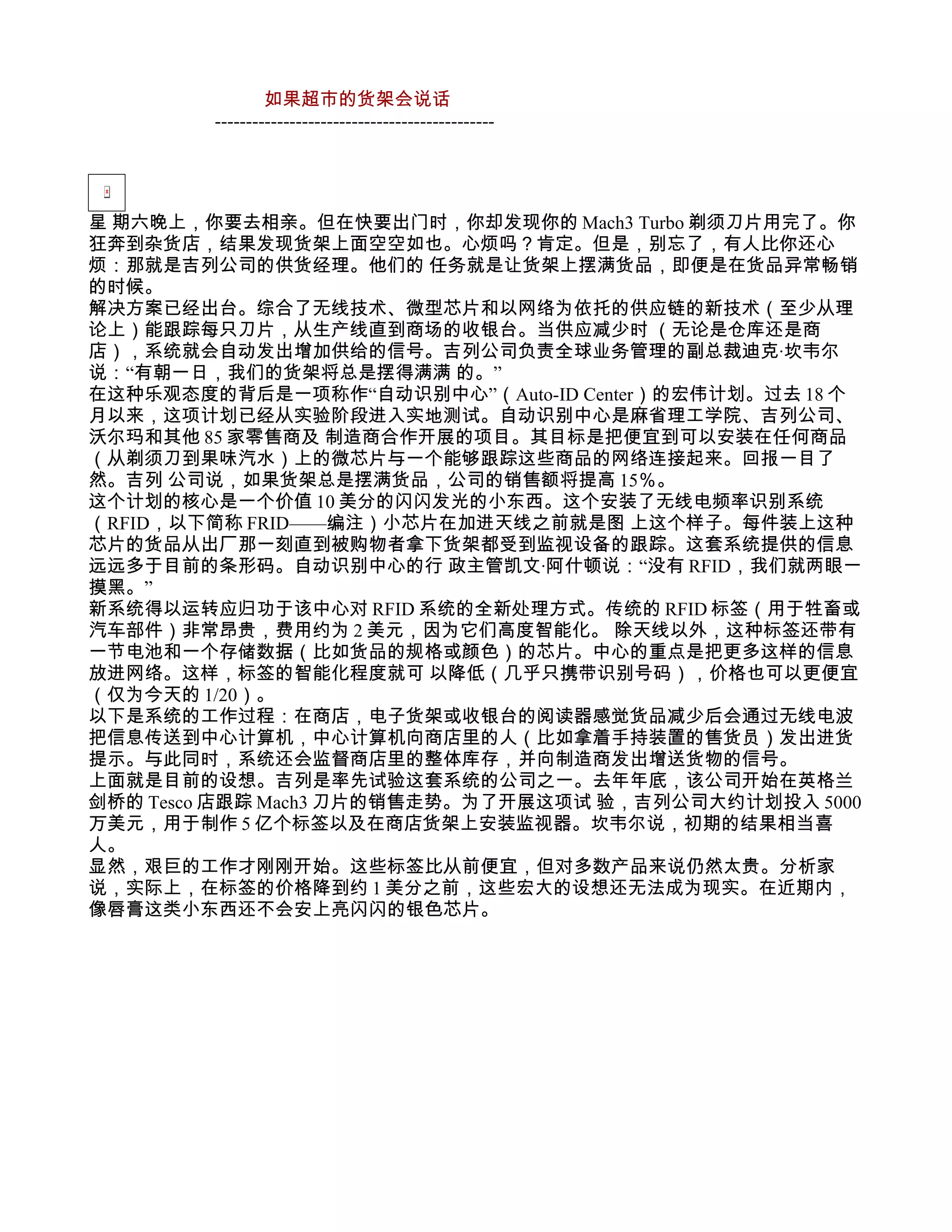 如果超市的货架会说话

---------------------------------------------

星 期六晚上，你要去相亲。但在快要出门时，你却发现你的 Mach3 Turbo 剃须刀片用完了。你狂奔到杂货店，结果发现货架上面空空如也。心烦吗？肯定。但是，别忘了，有人比你还心烦：那就是吉列公司的供货经理。他们的 任务就是让货架上摆满货品，即便是在货品异常畅销的时候。

解决方案已经出台。综合了无线技术、微型芯片和以网络为依托的供应链的新技术（至少从理论上）能跟踪每只刀片，从生产线直到商场的收银台。当供应减少时 （无论是仓库还是商店），系统就会自动发出增加供给的信号。吉列公司负责全球业务管理的副总裁迪克·坎韦尔说：“有朝一日，我们的货架将总是摆得满满 的。”

在这种乐观态度的背后是一项称作“自动识别中心”（Auto-ID Center）的宏伟计划。过去 18 个月以来，这项计划已经从实验阶段进入实地测试。自动识别中心是麻省理工学院、吉列公司、沃尔玛和其他 85 家零售商及 制造商合作开展的项目。其目标是把便宜到可以安装在任何商品（从剃须刀到果味汽水）上的微芯片与一个能够跟踪这些商品的网络连接起来。回报一目了然。吉列 公司说，如果货架总是摆满货品，公司的销售额将提高 15%。

这个计划的核心是一个价值 10 美分的闪闪发光的小东西。这个安装了无线电频率识别系统（RFID，以下简称 FRID——编注）小芯片在加进天线之前就是图 上这个样子。每件装上这种芯片的货品从出厂那一刻直到被购物者拿下货架都受到监视设备的跟踪。这套系统提供的信息远远多于目前的条形码。自动识别中心的行 政主管凯文·阿什顿说：“没有 RFID，我们就两眼一摸黑。”

新系统得以运转应归功于该中心对 RFID 系统的全新处理方式。传统的 RFID 标签（用于牲畜或汽车部件）非常昂贵，费用约为 2 美元，因为它们高度智能化。 除天线以外，这种标签还带有一节电池和一个存储数据（比如货品的规格或颜色）的芯片。中心的重点是把更多这样的信息放进网络。这样，标签的智能化程度就可 以降低（几乎只携带识别号码），价格也可以更便宜（仅为今天的 1/20）。

以下是系统的工作过程：在商店，电子货架或收银台的阅读器感觉货品减少后会通过无线电波把信息传送到中心计算机，中心计算机向商店里的人（比如拿着手持装置的售货员）发出进货提示。与此同时，系统还会监督商店里的整体库存，并向制造商发出增送货物的信号。

上面就是目前的设想。吉列是率先试验这套系统的公司之一。去年年底，该公司开始在英格兰剑桥的 Tesco 店跟踪 Mach3 刀片的销售走势。为了开展这项试 验，吉列公司大约计划投入 5000 万美元，用于制作 5 亿个标签以及在商店货架上安装监视器。坎韦尔说，初期的结果相当喜人。

显然，艰巨的工作才刚刚开始。这些标签比从前便宜，但对多数产品来说仍然太贵。分析家说，实际上，在标签的价格降到约 1 美分之前，这些宏大的设想还无法成为现实。在近期内，像唇膏这类小东西还不会安上亮闪闪的银色芯片。